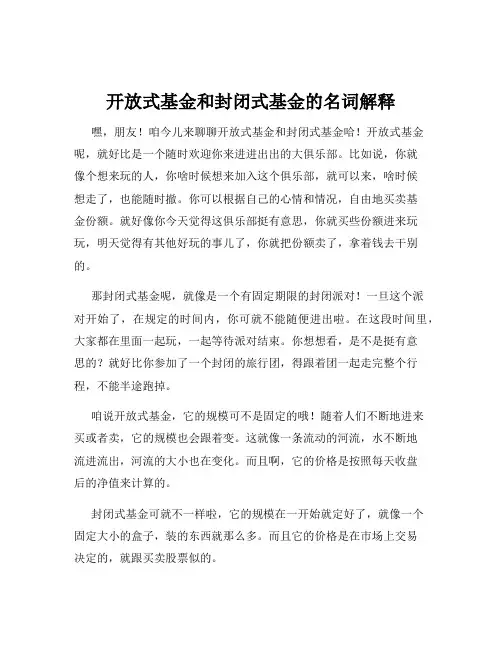 开放式基金和封闭式基金的名词解释

嘿，朋友！咱今儿来聊聊开放式基金和封闭式基金哈！开放式基金呢，就好比是一个随时欢迎你来进进出出的大俱乐部。比如说，你就像个想来玩的人，你啥时候想来加入这个俱乐部，就可以来，啥时候想走了，也能随时撤。你可以根据自己的心情和情况，自由地买卖基金份额。就好像你今天觉得这俱乐部挺有意思，你就买些份额进来玩玩，明天觉得有其他好玩的事儿了，你就把份额卖了，拿着钱去干别的。

那封闭式基金呢，就像是一个有固定期限的封闭派对！一旦这个派对开始了，在规定的时间内，你可就不能随便进出啦。在这段时间里，大家都在里面一起玩，一起等待派对结束。你想想看，是不是挺有意思的？就好比你参加了一个封闭的旅行团，得跟着团一起走完整个行程，不能半途跑掉。

咱说开放式基金，它的规模可不是固定的哦！随着人们不断地进来买或者卖，它的规模也会跟着变。这就像一条流动的河流，水不断地流进流出，河流的大小也在变化。而且啊，它的价格是按照每天收盘后的净值来计算的。

封闭式基金可就不一样啦，它的规模在一开始就定好了，就像一个固定大小的盒子，装的东西就那么多。而且它的价格是在市场上交易决定的，就跟买卖股票似的。